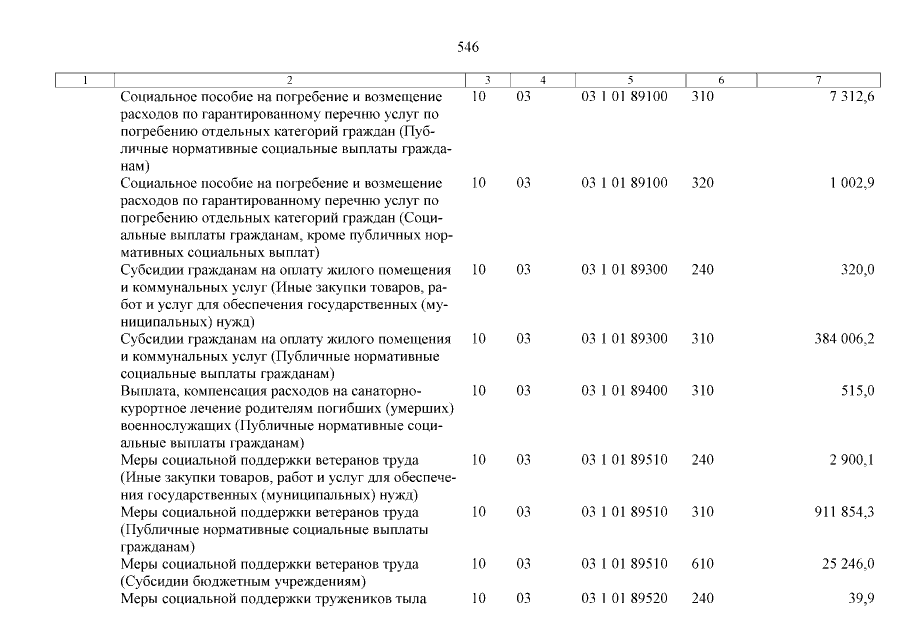 546

| 1 | 2 | 3 | 4 | 5 | 6 | 7 |
|---|---|---|---|---|---|---|
| | Социальное пособие на погребение и возмещение расходов по гарантированному перечню услуг по погребению отдельных категорий граждан (Публичные нормативные социальные выплаты гражданам) | 10 | 03 | 03 1 01 89100 | 310 | 7 312,6 |
| | Социальное пособие на погребение и возмещение расходов по гарантированному перечню услуг по погребению отдельных категорий граждан (Социальные выплаты гражданам, кроме публичных нормативных социальных выплат) | 10 | 03 | 03 1 01 89100 | 320 | 1 002,9 |
| | Субсидии гражданам на оплату жилого помещения и коммунальных услуг (Иные закупки товаров, работ и услуг для обеспечения государственных (муниципальных) нужд) | 10 | 03 | 03 1 01 89300 | 240 | 320,0 |
| | Субсидии гражданам на оплату жилого помещения и коммунальных услуг (Публичные нормативные социальные выплаты гражданам) | 10 | 03 | 03 1 01 89300 | 310 | 384 006,2 |
| | Выплата, компенсация расходов на санаторно-курортное лечение родителям погибших (умерших) военнослужащих (Публичные нормативные социальные выплаты гражданам) | 10 | 03 | 03 1 01 89400 | 310 | 515,0 |
| | Меры социальной поддержки ветеранов труда (Иные закупки товаров, работ и услуг для обеспечения государственных (муниципальных) нужд) | 10 | 03 | 03 1 01 89510 | 240 | 2 900,1 |
| | Меры социальной поддержки ветеранов труда (Публичные нормативные социальные выплаты гражданам) | 10 | 03 | 03 1 01 89510 | 310 | 911 854,3 |
| | Меры социальной поддержки ветеранов труда (Субсидии бюджетным учреждениям) | 10 | 03 | 03 1 01 89510 | 610 | 25 246,0 |
| | Меры социальной поддержки тружеников тыла | 10 | 03 | 03 1 01 89520 | 240 | 39,9 |